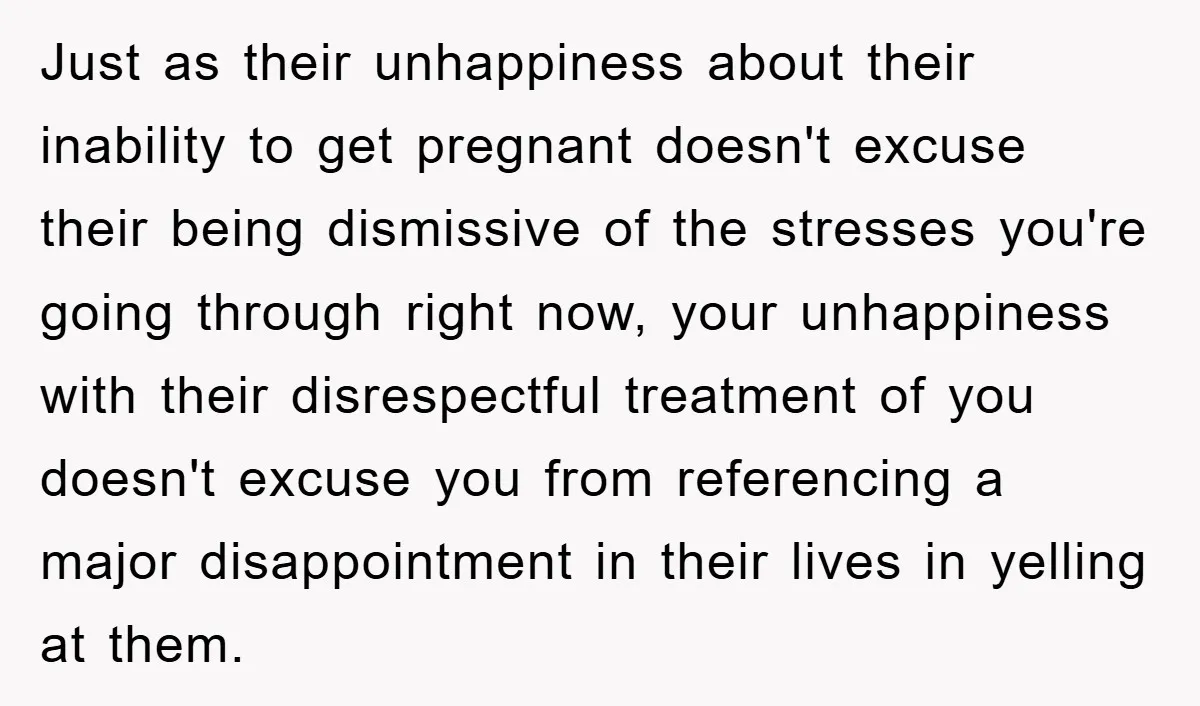 Just as their unhappiness about their inability to get pregnant doesn't excuse their being dismissive of the stresses you're going through right now, your unhappiness with their disrespectful treatment of you doesn't excuse you from referencing a major disappointment in their lives in yelling at them.